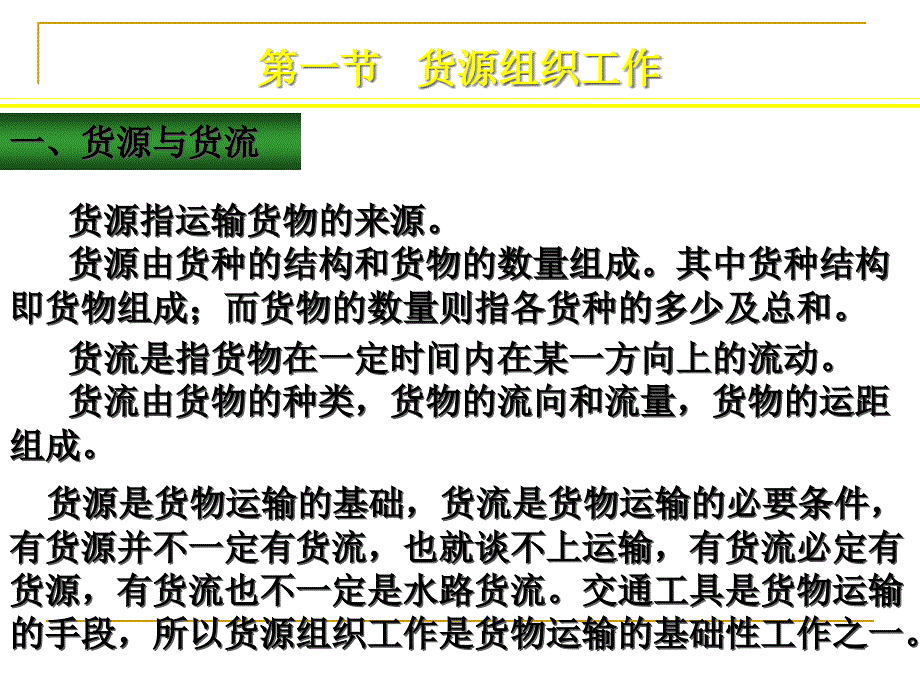 第一节　货源组织工作

一、货源与货流

货源指运输货物的来源。

货源由货种的结构和货物的数量组成。其中货种结构即货物组成；而货物的数量则指各货种的多少及总和。

货流是指货物在一定时间内在某一方向上的流动。

货流由货物的种类，货物的流向和流量，货物的运距组成。

货源是货物运输的基础，货流是货物运输的必要条件，有货源并不一定有货流，也就谈不上运输，有货流必定有货源，有货流也不一定是水路货流。交通工具是货物运输的手段，所以货源组织工作是货物运输的基础性工作之一。